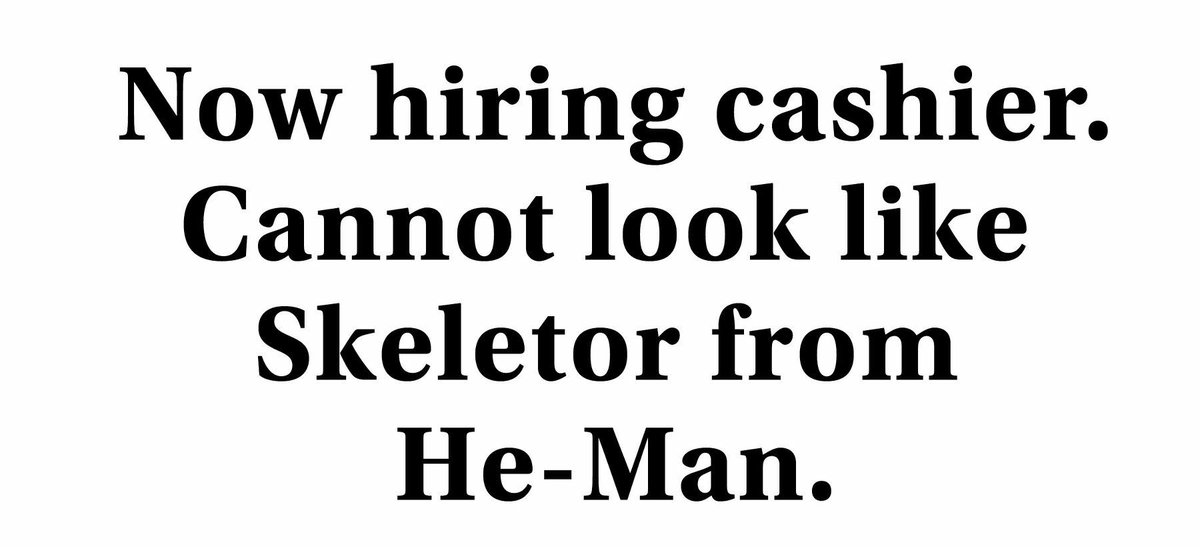 Now hiring cashier. Cannot look like Skeletor from He-Man.